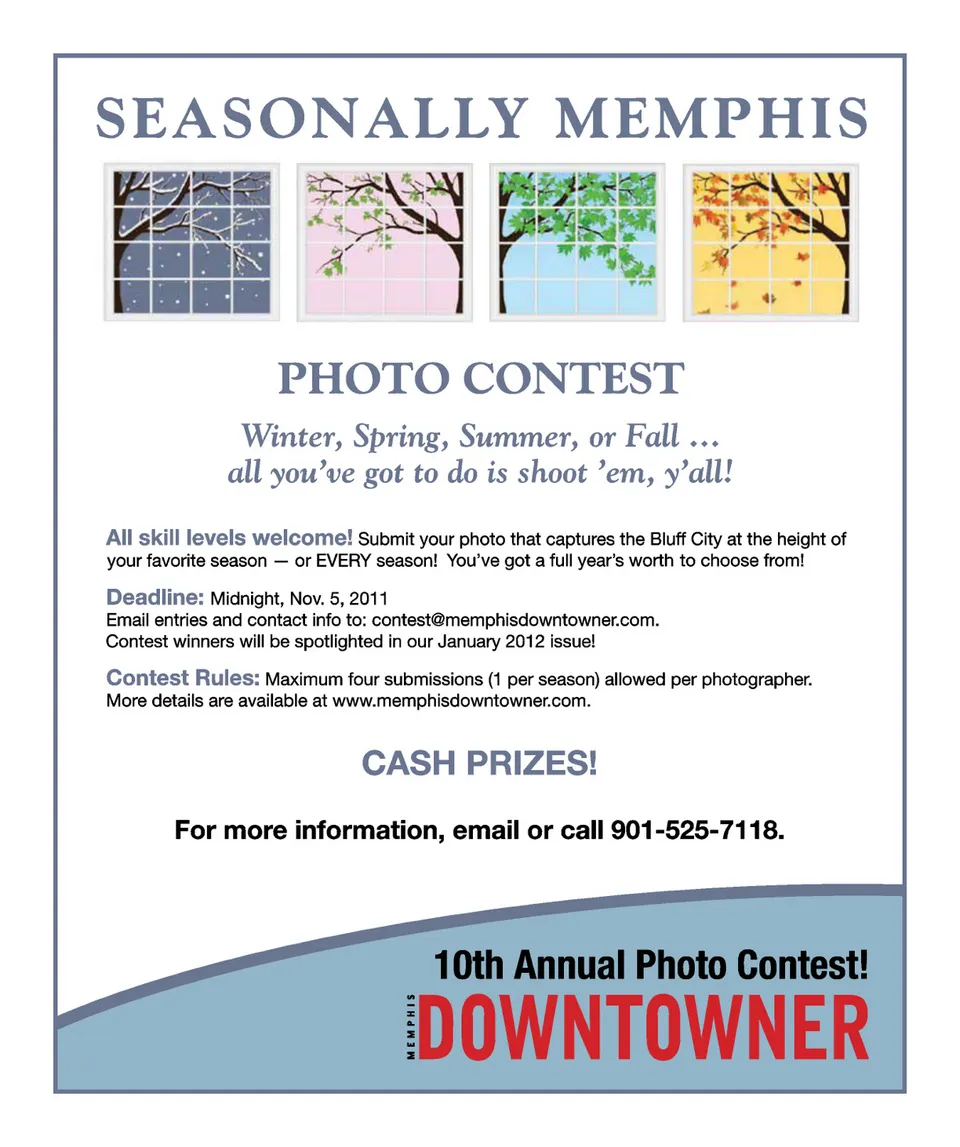 SEASONALLY MEMPHIS

PHOTO CONTEST

Winter, Spring, Summer, or Fall ...
all you've got to do is shoot 'em, y'all!

All skill levels welcome! Submit your photo that captures the Bluff City at the height of your favorite season — or EVERY season! You've got a full year's worth to choose from!

Deadline: Midnight, Nov. 5, 2011
Email entries and contact info to: contest@memphisdowntowner.com.
Contest winners will be spotlighted in our January 2012 issue!

Contest Rules: Maximum four submissions (1 per season) allowed per photographer.
More details are available at www.memphisdowntowner.com.

CASH PRIZES!

For more information, email or call 901-525-7118.

10th Annual Photo Contest!
MEMPHIS DOWNTOWNER